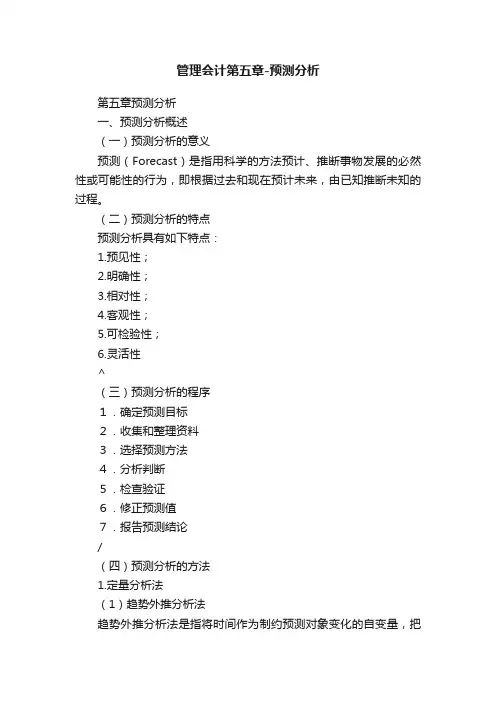 管理会计第五章-预测分析

第五章预测分析

一、预测分析概述

（一）预测分析的意义

预测（Forecast）是指用科学的方法预计、推断事物发展的必然性或可能性的行为，即根据过去和现在预计未来，由已知推断未知的过程。

（二）预测分析的特点

预测分析具有如下特点：

1.预见性；

2.明确性；

3.相对性；

4.客观性；

5.可检验性；

6.灵活性

^

（三）预测分析的程序

1．确定预测目标

2．收集和整理资料

3．选择预测方法

4．分析判断

5．检查验证

6．修正预测值

7．报告预测结论

/

（四）预测分析的方法

1.定量分析法

（1）趋势外推分析法

趋势外推分析法是指将时间作为制约预测对象变化的自变量，把